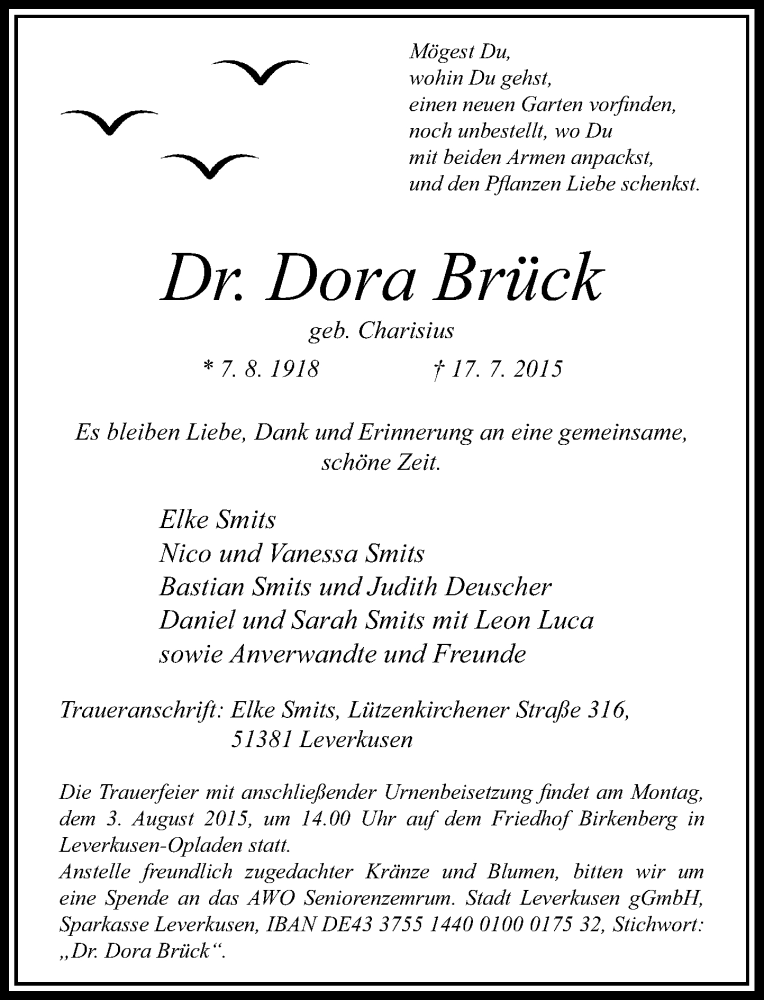 Mögest Du,
wohin Du gehst,
einen neuen Garten vorfinden,
noch unbestellt, wo Du
mit beiden Armen anpackst,
und den Pflanzen Liebe schenkst.

Dr. Dora Brück

geb. Charisius

* 7. 8. 1918 † 17. 7. 2015

Es bleiben Liebe, Dank und Erinnerung an eine gemeinsame, schöne Zeit.

Elke Smits
Nico und Vanessa Smits
Bastian Smits und Judith Deuscher
Daniel und Sarah Smits mit Leon Luca
sowie Anverwandte und Freunde

Traueranschrift: Elke Smits, Lützenkirchener Straße 316,
51381 Leverkusen

Die Trauerfeier mit anschließender Urnenbeisetzung findet am Montag, dem 3. August 2015, um 14.00 Uhr auf dem Friedhof Birkenberg in Leverkusen-Opladen statt.
Anstelle freundlich zugedachter Kränze und Blumen, bitten wir um eine Spende an das AWO Seniorenzemrum. Stadt Leverkusen gGmbH, Sparkasse Leverkusen, IBAN DE43 3755 1440 0100 0175 32, Stichwort: „Dr. Dora Brück“.